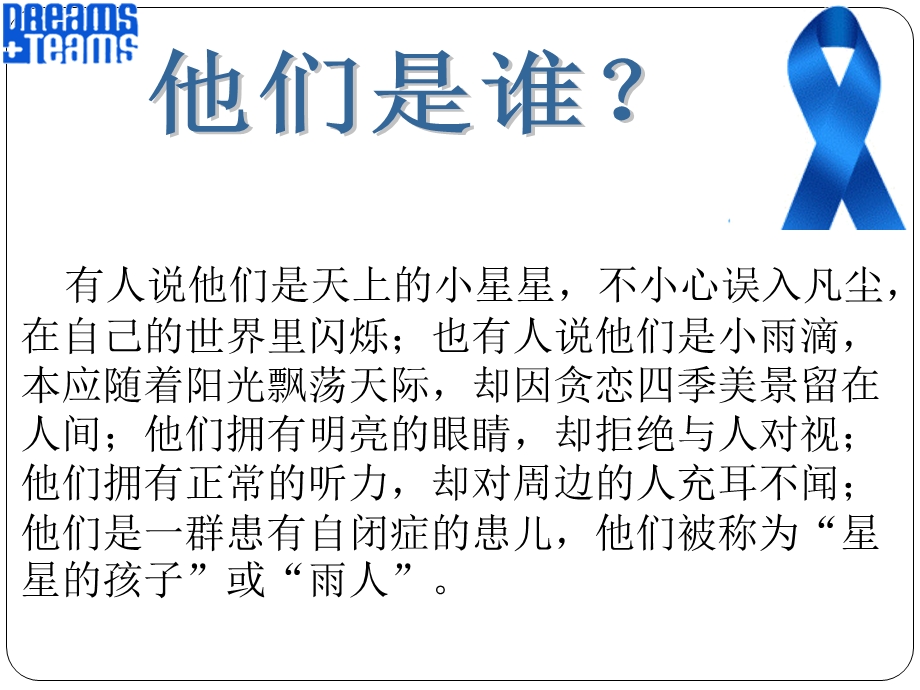 DREAMS
+TEAMS

他们是谁？

有人说他们是天上的小星星，不小心误入凡尘，在自己的世界里闪烁；也有人说他们是小雨滴，本应随着阳光飘荡天际，却因贪恋四季美景留在人间；他们拥有明亮的眼睛，却拒绝与人对视；他们拥有正常的听力，却对周边的人充耳不闻；他们是一群患有自闭症的患儿，他们被称为“星星的孩子”或“雨人”。